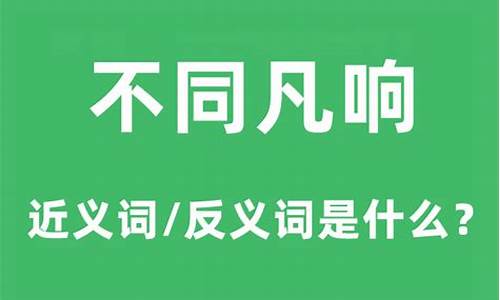 不同凡响

近义词/反义词是什么?